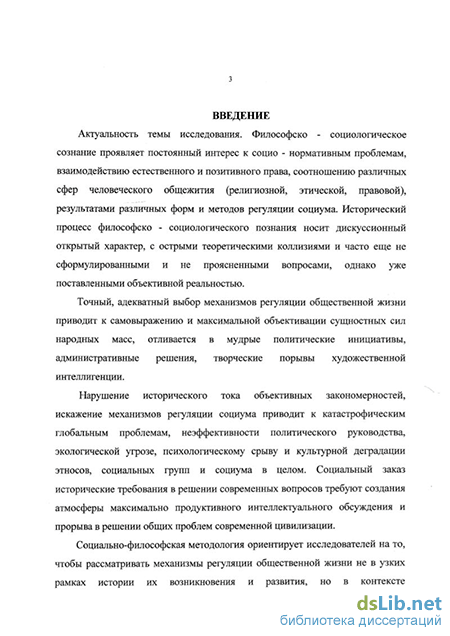 3

ВВЕДЕНИЕ

Актуальность темы исследования. Философско - социологическое сознание проявляет постоянный интерес к социо - нормативным проблемам, взаимодействию естественного и позитивного права, соотношению различных сфер человеческого общежития (религиозной, этической, правовой), результатами различных форм и методов регуляции социума. Исторический процесс философско - социологического познания носит дискуссионный открытый характер, с острыми теоретическими коллизиями и часто еще не сформулированными и не проясненными вопросами, однако уже поставленными объективной реальностью.

Точный, адекватный выбор механизмов регуляции общественной жизни приводит к самовыражению и максимальной объективации сущностных сил народных масс, отливается в мудрые политические инициативы, административные решения, творческие порывы художественной интеллигенции.

Нарушение исторического тока объективных закономерностей, искажение механизмов регуляции социума приводит к катастрофическим глобальным проблемам, неэффективности политического руководства, экологической угрозе, психологическому срыву и культурной деградации этносов, социальных групп и социума в целом. Социальный заказ исторические требования в решении современных вопросов требуют создания атмосферы максимально продуктивного интеллектуального обсуждения и прорыва в решении общих проблем современной цивилизации.

Социально-философская методология ориентирует исследователей на то, чтобы рассматривать механизмы регуляции общественной жизни не в узких рамках истории их возникновения и развития, но в контексте

dsLib.net
библиотека диссертаций